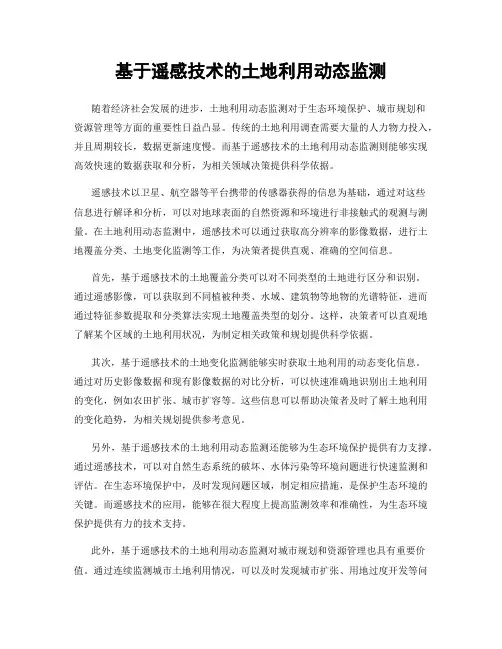 基于遥感技术的土地利用动态监测

随着经济社会发展的进步，土地利用动态监测对于生态环境保护、城市规划和资源管理等方面的重要性日益凸显。传统的土地利用调查需要大量的人力物力投入，并且周期较长，数据更新速度慢。而基于遥感技术的土地利用动态监测则能够实现高效快速的数据获取和分析，为相关领域决策提供科学依据。

遥感技术以卫星、航空器等平台携带的传感器获得的信息为基础，通过对这些信息进行解译和分析，可以对地球表面的自然资源和环境进行非接触式的观测与测量。在土地利用动态监测中，遥感技术可以通过获取高分辨率的影像数据，进行土地覆盖分类、土地变化监测等工作，为决策者提供直观、准确的空间信息。

首先，基于遥感技术的土地覆盖分类可以对不同类型的土地进行区分和识别。通过遥感影像，可以获取到不同植被种类、水域、建筑物等地物的光谱特征，进而通过特征参数提取和分类算法实现土地覆盖类型的划分。这样，决策者可以直观地了解某个区域的土地利用状况，为制定相关政策和规划提供科学依据。

其次，基于遥感技术的土地变化监测能够实时获取土地利用的动态变化信息。通过对历史影像数据和现有影像数据的对比分析，可以快速准确地识别出土地利用的变化，例如农田扩张、城市扩容等。这些信息可以帮助决策者及时了解土地利用的变化趋势，为相关规划提供参考意见。

另外，基于遥感技术的土地利用动态监测还能够为生态环境保护提供有力支撑。通过遥感技术，可以对自然生态系统的破坏、水体污染等环境问题进行快速监测和评估。在生态环境保护中，及时发现问题区域，制定相应措施，是保护生态环境的关键。而遥感技术的应用，能够在很大程度上提高监测效率和准确性，为生态环境保护提供有力的技术支持。

此外，基于遥感技术的土地利用动态监测对城市规划和资源管理也具有重要价值。通过连续监测城市土地利用情况，可以及时发现城市扩张、用地过度开发等问